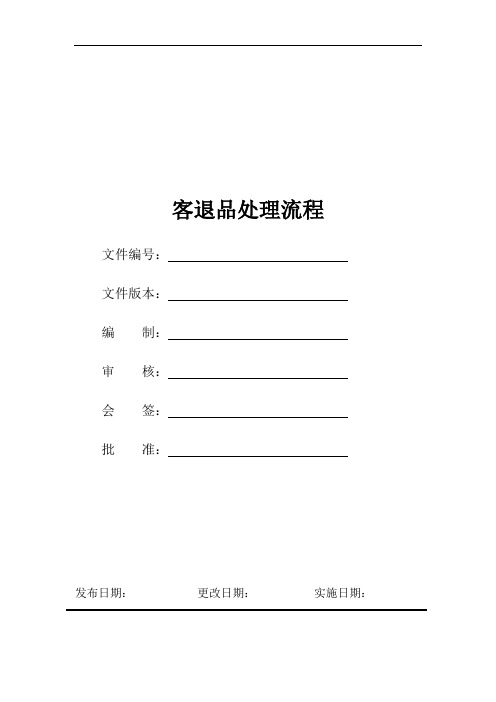 客退品处理流程

文件编号：

文件版本：

编　　制：

审　　核：

会　　签：

批　　准：

发布日期：　　　　更改日期：　　　　实施日期：